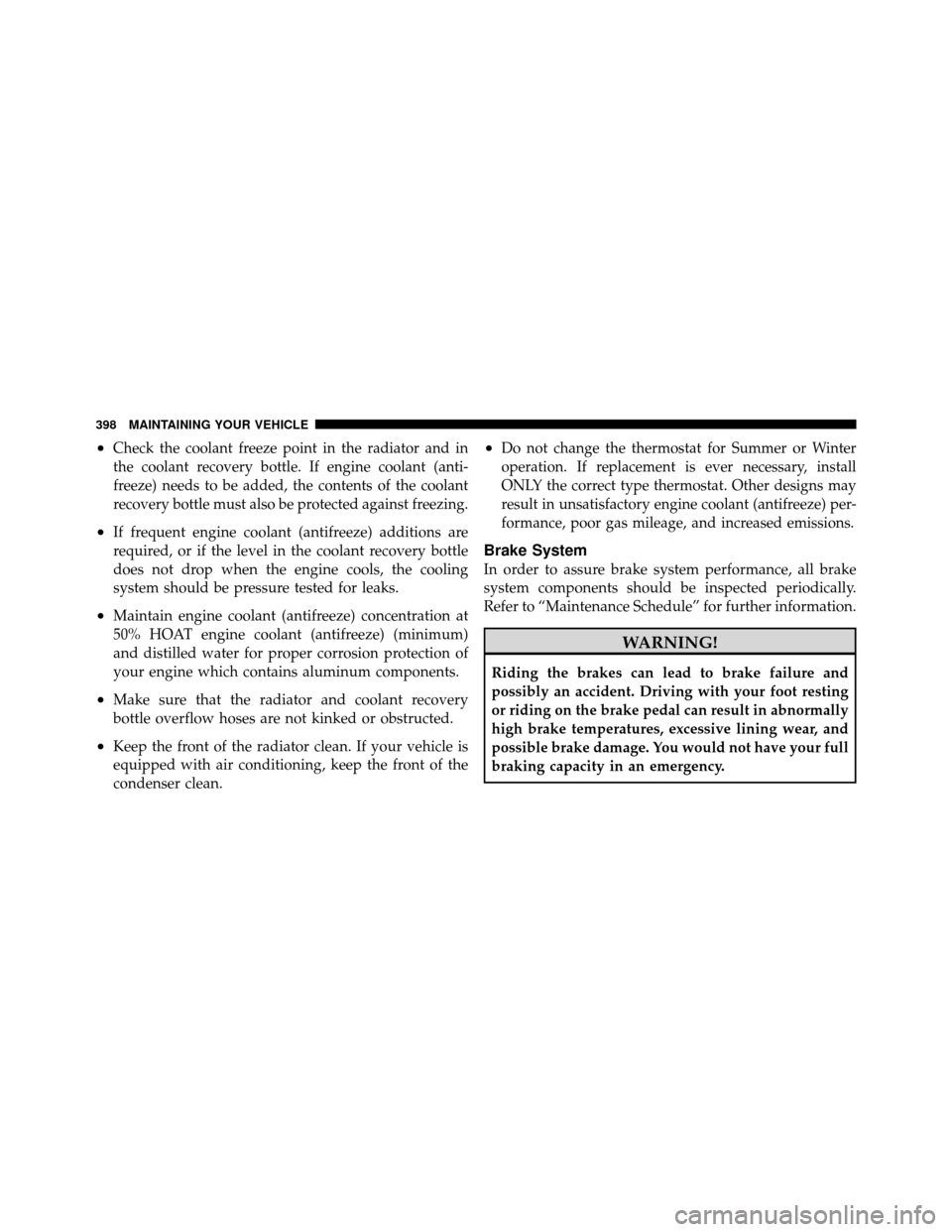 398 MAINTAINING YOUR VEHICLE

• Check the coolant freeze point in the radiator and in the coolant recovery bottle. If engine coolant (antifreeze) needs to be added, the contents of the coolant recovery bottle must also be protected against freezing.

• If frequent engine coolant (antifreeze) additions are required, or if the level in the coolant recovery bottle does not drop when the engine cools, the cooling system should be pressure tested for leaks.

• Maintain engine coolant (antifreeze) concentration at 50% HOAT engine coolant (antifreeze) (minimum) and distilled water for proper corrosion protection of your engine which contains aluminum components.

• Make sure that the radiator and coolant recovery bottle overflow hoses are not kinked or obstructed.

• Keep the front of the radiator clean. If your vehicle is equipped with air conditioning, keep the front of the condenser clean.

• Do not change the thermostat for Summer or Winter operation. If replacement is ever necessary, install ONLY the correct type thermostat. Other designs may result in unsatisfactory engine coolant (antifreeze) performance, poor gas mileage, and increased emissions.

Brake System

In order to assure brake system performance, all brake system components should be inspected periodically. Refer to “Maintenance Schedule” for further information.

WARNING!

Riding the brakes can lead to brake failure and possibly an accident. Driving with your foot resting or riding on the brake pedal can result in abnormally high brake temperatures, excessive lining wear, and possible brake damage. You would not have your full braking capacity in an emergency.

carmanualsonline.info